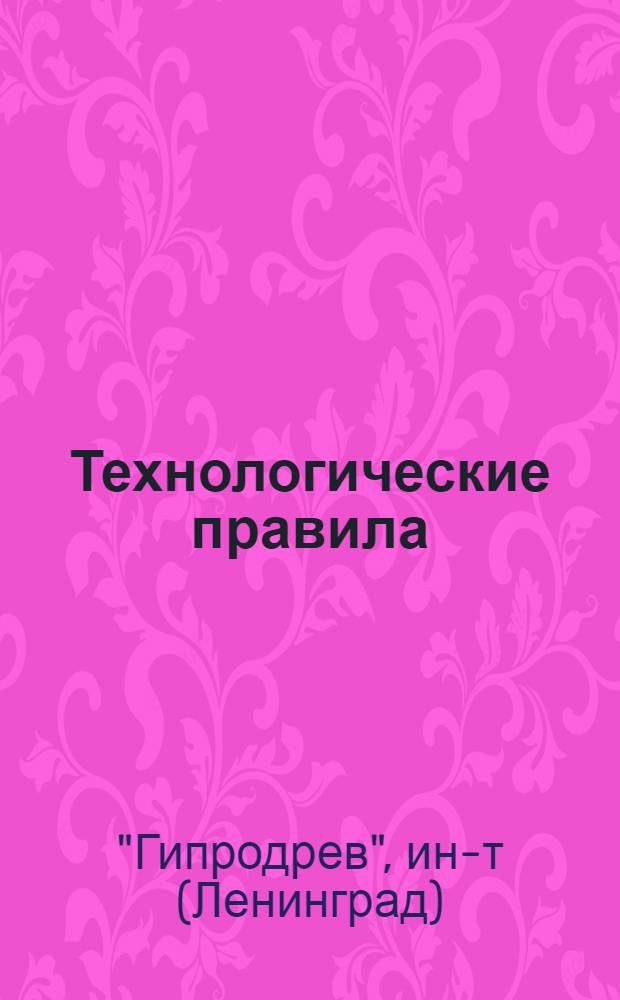 Технологические правила

"Гипродрев", ин-т (Ленинград)